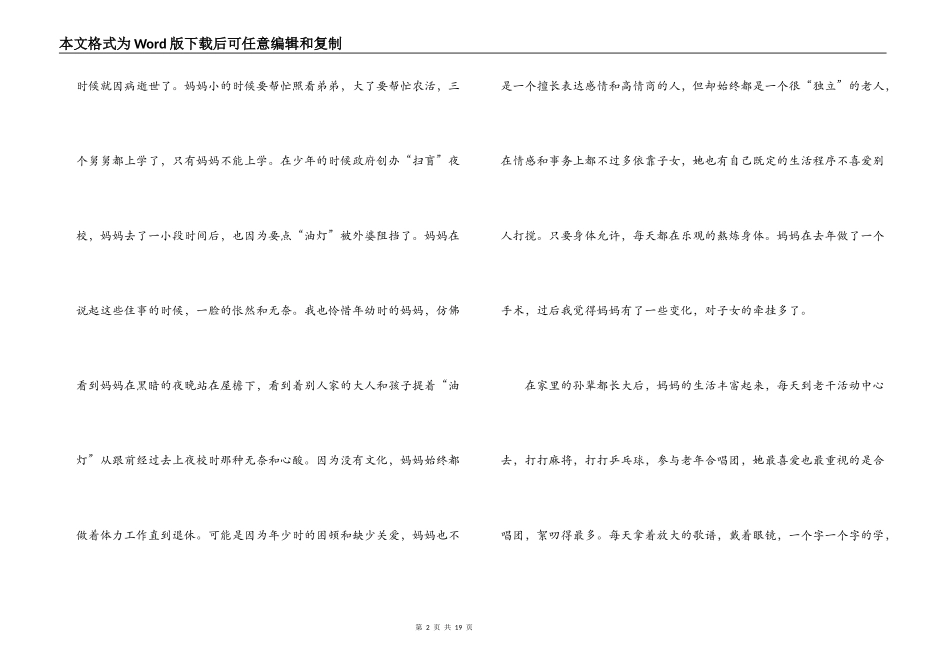 本文格式为Word版下载后可任意编辑和复制

时候就因病逝世了。妈妈小的时候要帮忙照看弟弟，大了要帮忙农活，三个舅舅都上学了，只有妈妈不能上学。在少年的时候政府创办“扫盲”夜校，妈妈去了一小段时间后，也因为要点“油灯”被外婆阻挡了。妈妈在说起这些往事的时候，一脸的怅然和无奈。我也怜惜年幼时的妈妈，仿佛看到妈妈在黑暗的夜晚站在屋檐下，看到着别人家的大人和孩子提着“油灯”从跟前经过去上夜校时那种无奈和心酸。因为没有文化，妈妈始终都做着体力工作直到退休。可能是因为年少时的困顿和缺少关爱，妈妈也不是一个擅长表达感情和高情商的人，但却始终都是一个很“独立”的老人，在情感和事务上都不过多依靠子女，她也有自己既定的生活程序不喜爱别人打搅。只要身体允许，每天都在乐观的熬炼身体。妈妈在去年做了一个手术，过后我觉得妈妈有了一些变化，对子女的牵挂多了。

在家里的孙辈都长大后，妈妈的生活丰富起来，每天到老干活动中心去，打打麻将，打打乒乓球，参与老年合唱团，她最喜爱也最重视的是合唱团，絮叨得最多。每天拿着放大的歌谱，戴着眼镜，一个字一个字的学，

第 2 页 共 19 页